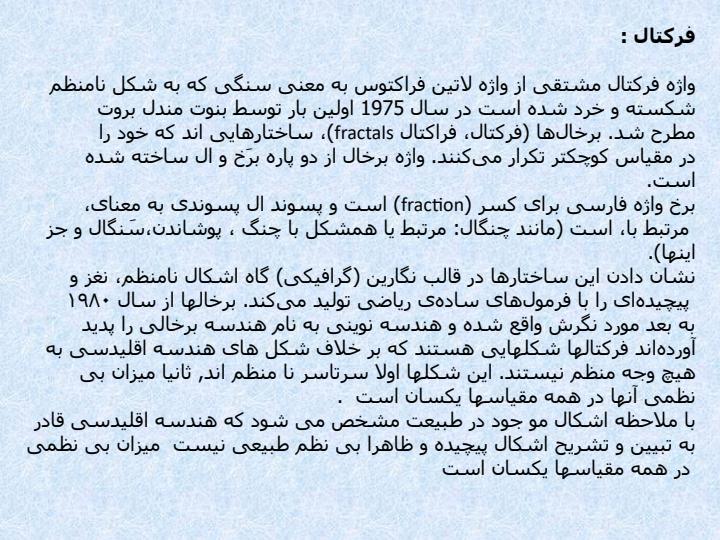 فرکتال :

واژه فرکتال مشتقی از واژه لاتین فراکتوس به معنی سنگی که به شکل نامنظم شکسته و خرد شده است در سال 1975 اولین بار توسط بنوت مندل بروت مطرح شد. برخال‌ها (فرکتال، فراکتال fractals)، ساختارهایی اند که خود را در مقیاس کوچکتر تکرار می‌کنند. واژه برخال از دو پاره برَخ و ال ساخته شده است.
برخ واژه فارسی برای کسر (fraction) است و پسوند ال پسوندی به معنای، مرتبط با، است (مانند چنگال: مرتبط یا همشکل با چنگ ، پوشاندن،سَنگال و جز اینها).
نشان دادن این ساختارها در قالب نگارین (گرافیکی) گاه اشکال نامنظم، نغز و پیچیده‌ای را با فرمول‌های ساده‌ی ریاضی تولید می‌کند. برخالها از سال ۱۹۸۰ به بعد مورد نگرش واقع شده و هندسه نوینی به نام هندسه برخالی را پدید آورده‌اند فرکتالها شکلهایی هستند که بر خلاف شکل های هندسه اقلیدسی به هیچ وجه منظم نیستند. این شکلها اولا سرتاسر نا منظم اند, ثانیا میزان بی نظمی آنها در همه مقیاسها یکسان است .
با ملاحظه اشکال مو جود در طبیعت مشخص می شود که هندسه اقلیدسی قادر به تبیین و تشریح اشکال پیچیده و ظاهرا بی نظم طبیعی نیست میزان بی نظمی در همه مقیاسها یکسان است